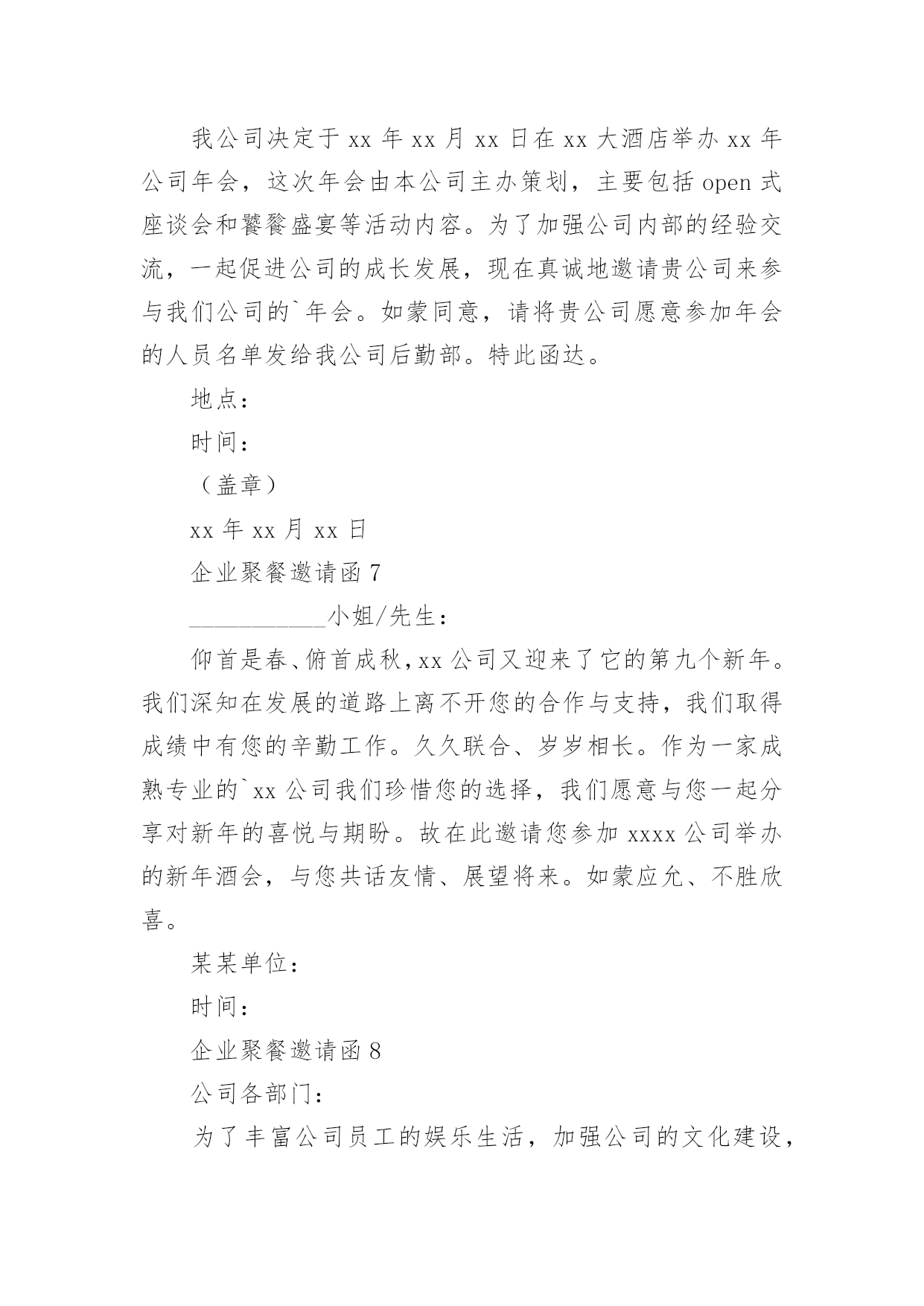 我公司决定于 xx 年 xx 月 xx 日在 xx 大酒店举办 xx 年公司年会，这次年会由本公司主办策划，主要包括 open 式座谈会和饕餮盛宴等活动内容。为了加强公司内部的经验交流，一起促进公司的成长发展，现在真诚地邀请贵公司来参与我们公司的`年会。如蒙同意，请将贵公司愿意参加年会的人员名单发给我公司后勤部。特此函达。

地点：

时间：

（盖章）

xx 年 xx 月 xx 日

企业聚餐邀请函 7

___________小姐/先生：

仰首是春、俯首成秋，xx 公司又迎来了它的第九个新年。我们深知在发展的道路上离不开您的合作与支持，我们取得成绩中有您的辛勤工作。久久联合、岁岁相长。作为一家成熟专业的`xx 公司我们珍惜您的选择，我们愿意与您一起分享对新年的喜悦与期盼。故在此邀请您参加 xxxx 公司举办的新年酒会，与您共话友情、展望将来。如蒙应允、不胜欣喜。

某某单位：

时间：

企业聚餐邀请函 8

公司各部门：

为了丰富公司员工的娱乐生活，加强公司的文化建设，